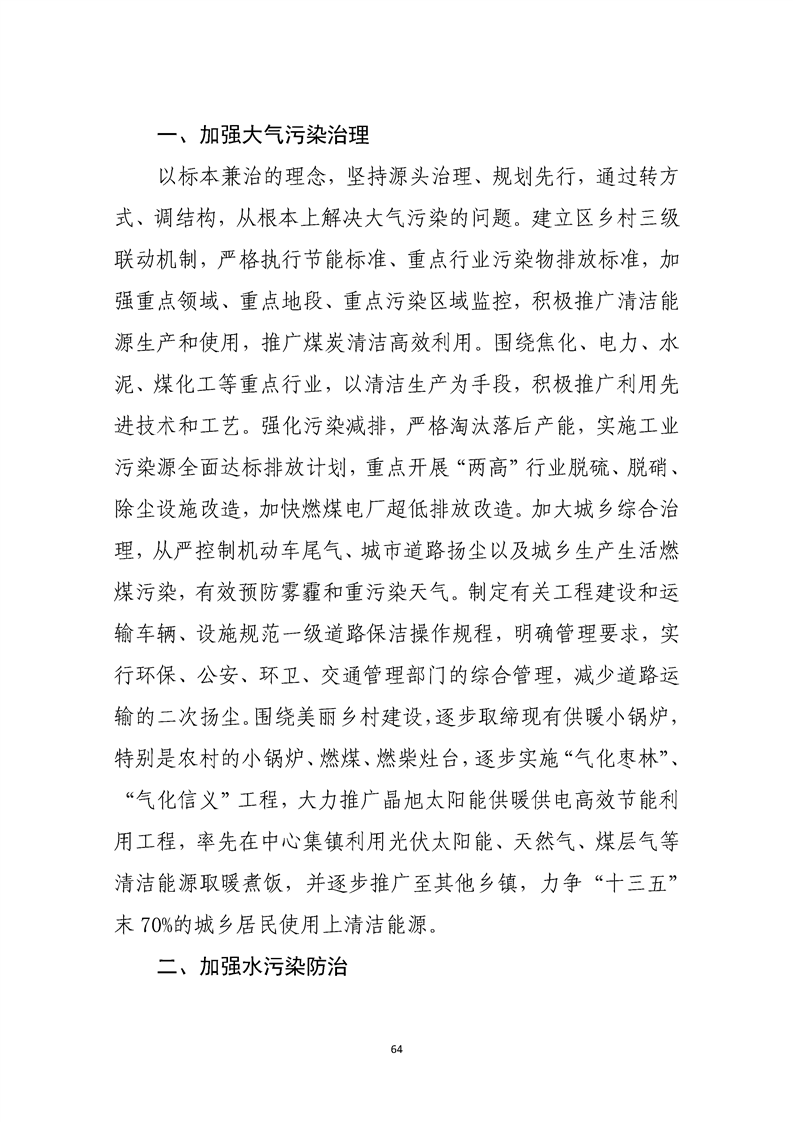 一、加强大气污染治理

以标本兼治的理念，坚持源头治理、规划先行，通过转方式、调结构，从根本上解决大气污染的问题。建立区乡村三级联动机制，严格执行节能标准、重点行业污染物排放标准，加强重点领域、重点地段、重点污染区域监控，积极推广清洁能源生产和使用，推广煤炭清洁高效利用。围绕焦化、电力、水泥、煤化工等重点行业，以清洁生产为手段，积极推广利用先进技术和工艺。强化污染减排，严格淘汰落后产能，实施工业污染源全面达标排放计划，重点开展“两高”行业脱硫、脱硝、除尘设施改造，加快燃煤电厂超低排放改造。加大城乡综合治理，从严控制机动车尾气、城市道路扬尘以及城乡生产生活燃煤污染，有效预防雾霾和重污染天气。制定有关工程建设和运输车辆、设施规范一级道路保洁操作规程，明确管理要求，实行环保、公安、环卫、交通管理部门的综合管理，减少道路运输的二次扬尘。围绕美丽乡村建设，逐步取缔现有供暖小锅炉，特别是农村的小锅炉、燃煤、燃柴灶台，逐步实施“气化枣林”、“气化信义”工程，大力推广晶旭太阳能供暖供电高效节能利用工程，率先在中心集镇利用光伏太阳能、天然气、煤层气等清洁能源取暖煮饭，并逐步推广至其他乡镇，力争“十三五”末 70%的城乡居民使用上清洁能源。

二、加强水污染防治

64